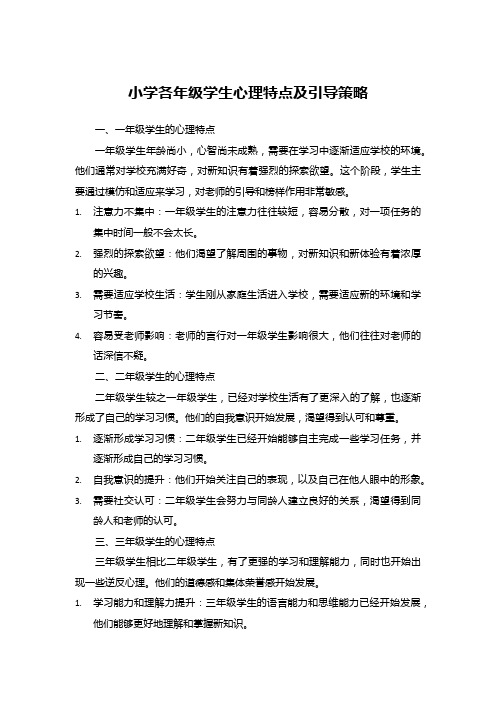 小学各年级学生心理特点及引导策略

一、一年级学生的心理特点

一年级学生年龄尚小，心智尚未成熟，需要在学习中逐渐适应学校的环境。他们通常对学校充满好奇，对新知识有着强烈的探索欲望。这个阶段，学生主要通过模仿和适应来学习，对老师的引导和榜样作用非常敏感。

1. 注意力不集中：一年级学生的注意力往往较短，容易分散，对一项任务的集中时间一般不会太长。

2. 强烈的探索欲望：他们渴望了解周围的事物，对新知识和新体验有着浓厚的兴趣。

3. 需要适应学校生活：学生刚从家庭生活进入学校，需要适应新的环境和学习节奏。

4. 容易受老师影响：老师的言行对一年级学生影响很大，他们往往对老师的话深信不疑。

二、二年级学生的心理特点

二年级学生较之一年级学生，已经对学校生活有了更深入的了解，也逐渐形成了自己的学习习惯。他们的自我意识开始发展，渴望得到认可和尊重。

1. 逐渐形成学习习惯：二年级学生已经开始能够自主完成一些学习任务，并逐渐形成自己的学习习惯。

2. 自我意识的提升：他们开始关注自己的表现，以及自己在他人眼中的形象。

3. 需要社交认可：二年级学生会努力与同龄人建立良好的关系，渴望得到同龄人和老师的认可。

三、三年级学生的心理特点

三年级学生相比二年级学生，有了更强的学习和理解能力，同时也开始出现一些逆反心理。他们的道德感和集体荣誉感开始发展。

1. 学习能力和理解力提升：三年级学生的语言能力和思维能力已经开始发展，他们能够更好地理解和掌握新知识。